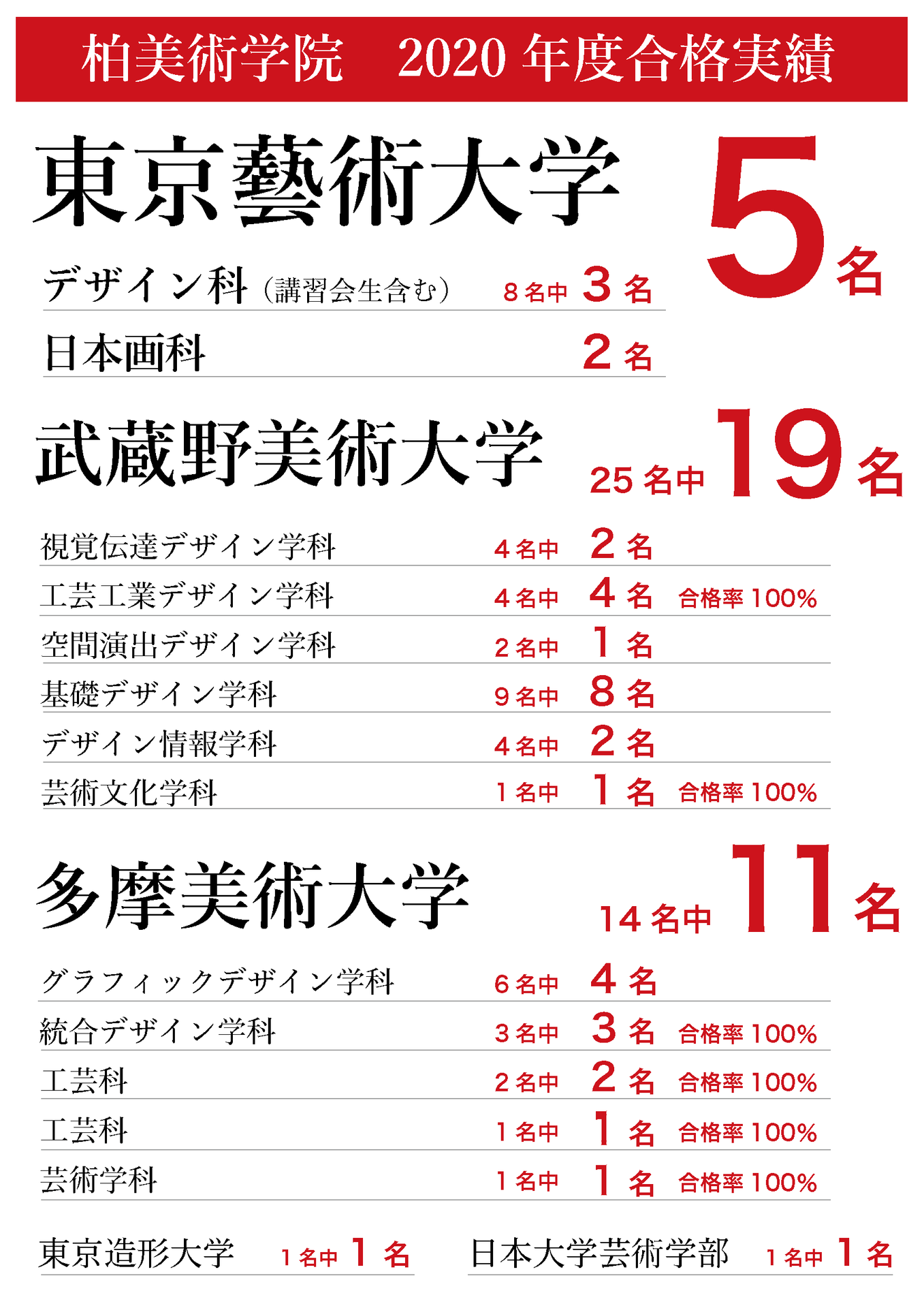 柏美術学院 2020年度合格実績

東京藝術大学

5名

デザイン科（講習会生含む） 8名中 3名

日本画科 2名

武蔵野美術大学 25名中 19名

視覚伝達デザイン学科 4名中 2名

工芸工業デザイン学科 4名中 4名 合格率100%

空間演出デザイン学科 2名中 1名

基礎デザイン学科 9名中 8名

デザイン情報学科 4名中 2名

芸術文化学科 1名中 1名 合格率100%

多摩美術大学 14名中 11名

グラフィックデザイン学科 6名中 4名

統合デザイン学科 3名中 3名 合格率100%

工芸科 2名中 2名 合格率100%

工芸科 1名中 1名 合格率100%

芸術学科 1名中 1名 合格率100%

東京造形大学 1名中 1名

日本大学芸術学部 1名中 1名